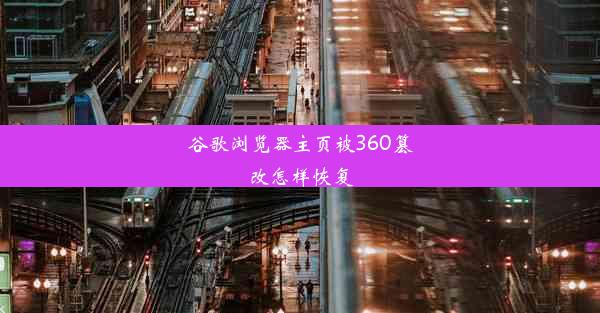 谷歌浏览器主页被360篡改怎样恢复